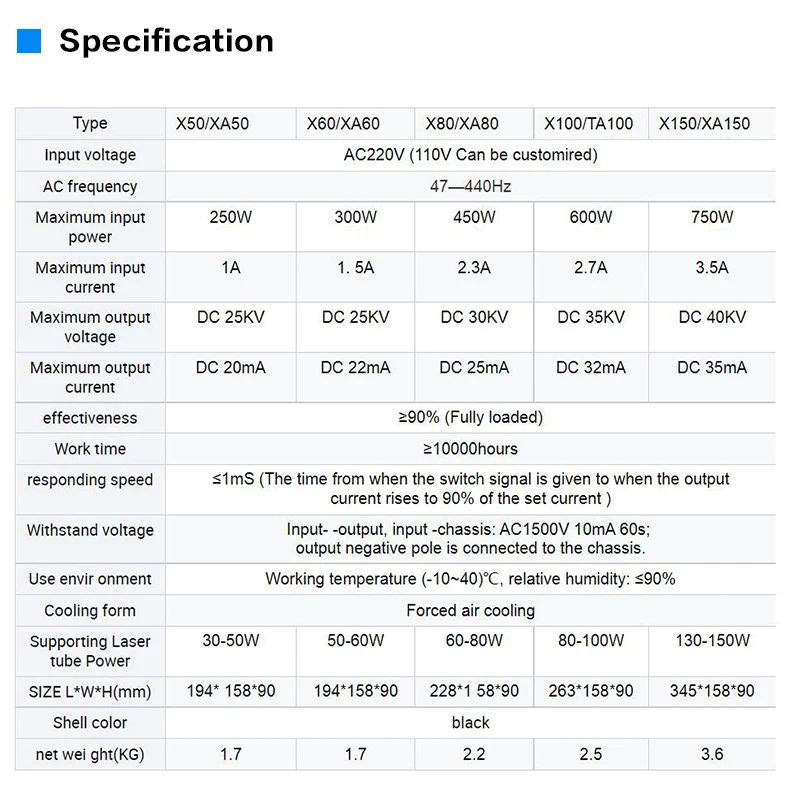 Specification

| Type | X50/XA50 | X60/XA60 | X80/XA80 | X100/TA100 | X150/XA150 |
|---|---|---|---|---|---|
| Input voltage | AC220V (110V Can be customired) | | | | |
| AC frequency | 47—440Hz | | | | |
| Maximum input power | 250W | 300W | 450W | 600W | 750W |
| Maximum input current | 1A | 1. 5A | 2.3A | 2.7A | 3.5A |
| Maximum output voltage | DC 25KV | DC 25KV | DC 30KV | DC 35KV | DC 40KV |
| Maximum output current | DC 20mA | DC 22mA | DC 25mA | DC 32mA | DC 35mA |
| effectiveness | ≥90% (Fully loaded) | | | | |
| Work time | ≥10000hours | | | | |
| responding speed | ≤1mS (The time from when the switch signal is given to when the output current rises to 90% of the set current ) | | | | |
| Withstand voltage | Input- -output, input -chassis: AC1500V 10mA 60s; output negative pole is connected to the chassis. | | | | |
| Use envir onment | Working temperature (-10~40)℃, relative humidity: ≤90% | | | | |
| Cooling form | Forced air cooling | | | | |
| Supporting Laser tube Power | 30-50W | 50-60W | 60-80W | 80-100W | 130-150W |
| SIZE L*W*H(mm) | 194* 158*90 | 194*158*90 | 228*1 58*90 | 263*158*90 | 345*158*90 |
| Shell color | black | | | | |
| net wei ght(KG) | 1.7 | 1.7 | 2.2 | 2.5 | 3.6 |